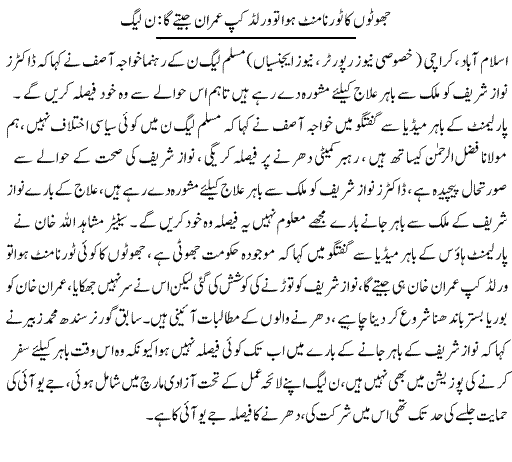 جھوٹوں کا ٹورنامنٹ ہوا تو ورلڈ کپ عمران جیتے گا: ن لیگ

اسلام آباد، کراچی (خصوصی نیوز رپورٹر، نیوز ایجنسیاں) مسلم لیگ ن کے رہنما خواجہ آصف نے کہا کہ ڈاکٹرز نواز شریف کو ملک سے باہر علاج کیلئے مشورہ دے رہے ہیں تاہم اس حوالے سے وہ خود فیصلہ کریں گے۔ پارلیمنٹ کے باہر میڈیا سے گفتگو میں خواجہ آصف نے کہا کہ مسلم لیگ ن میں کوئی سیاسی اختلاف نہیں، ہم مولانا فضل الرحمٰن کیساتھ ہیں، رہبر کمیٹی دھرنے پر فیصلہ کریگی، نواز شریف کی صحت کے حوالے سے صورتحال پیچیدہ ہے، ڈاکٹرز نواز شریف کو ملک سے باہر علاج کیلئے مشورہ دے رہے ہیں، علاج کے بارے نواز شریف کے ملک سے باہر جانے بارے مجھے معلوم نہیں یہ فیصلہ وہ خود کریں گے۔ سینیٹر مشاہد اللہ خان نے پارلیمنٹ ہاؤس کے باہر میڈیا سے گفتگو میں کہا کہ موجودہ حکومت جھوٹی ہے، جھوٹوں کا کوئی ٹورنامنٹ ہوا تو ورلڈ کپ عمران خان ہی جیتے گا، نواز شریف کو توڑنے کی کوشش کی گئی لیکن اس نے سر نہیں جھکایا، عمران خان کو بوریا بستر باندھنا شروع کر دینا چاہیے، دھرنے والوں کے مطالبات آئینی ہیں۔ سابق گورنر سندھ محمد زبیر نے کہا کہ نواز شریف کے باہر جانے کے بارے میں اب تک کوئی فیصلہ نہیں ہوا کیونکہ وہ اس وقت باہر کیلئے سفر کرنے کی پوزیشن میں بھی نہیں ہیں، ن لیگ اپنے لائحہ عمل کے تحت آزادی مارچ میں شامل ہوئی، جے یو آئی کی حمایت جلسے کی حد تک تھی اس میں شرکت کی، دھرنے کا فیصلہ جے یو آئی کا ہے۔